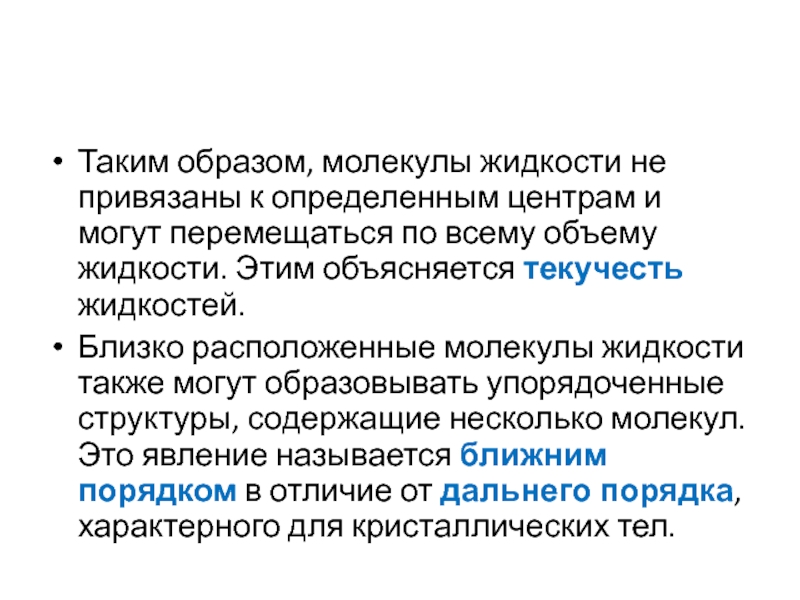 • Таким образом, молекулы жидкости не привязаны к определенным центрам и могут перемещаться по всему объему жидкости. Этим объясняется текучесть жидкостей.

• Близко расположенные молекулы жидкости также могут образовывать упорядоченные структуры, содержащие несколько молекул. Это явление называется ближним порядком в отличие от дальнего порядка, характерного для кристаллических тел.